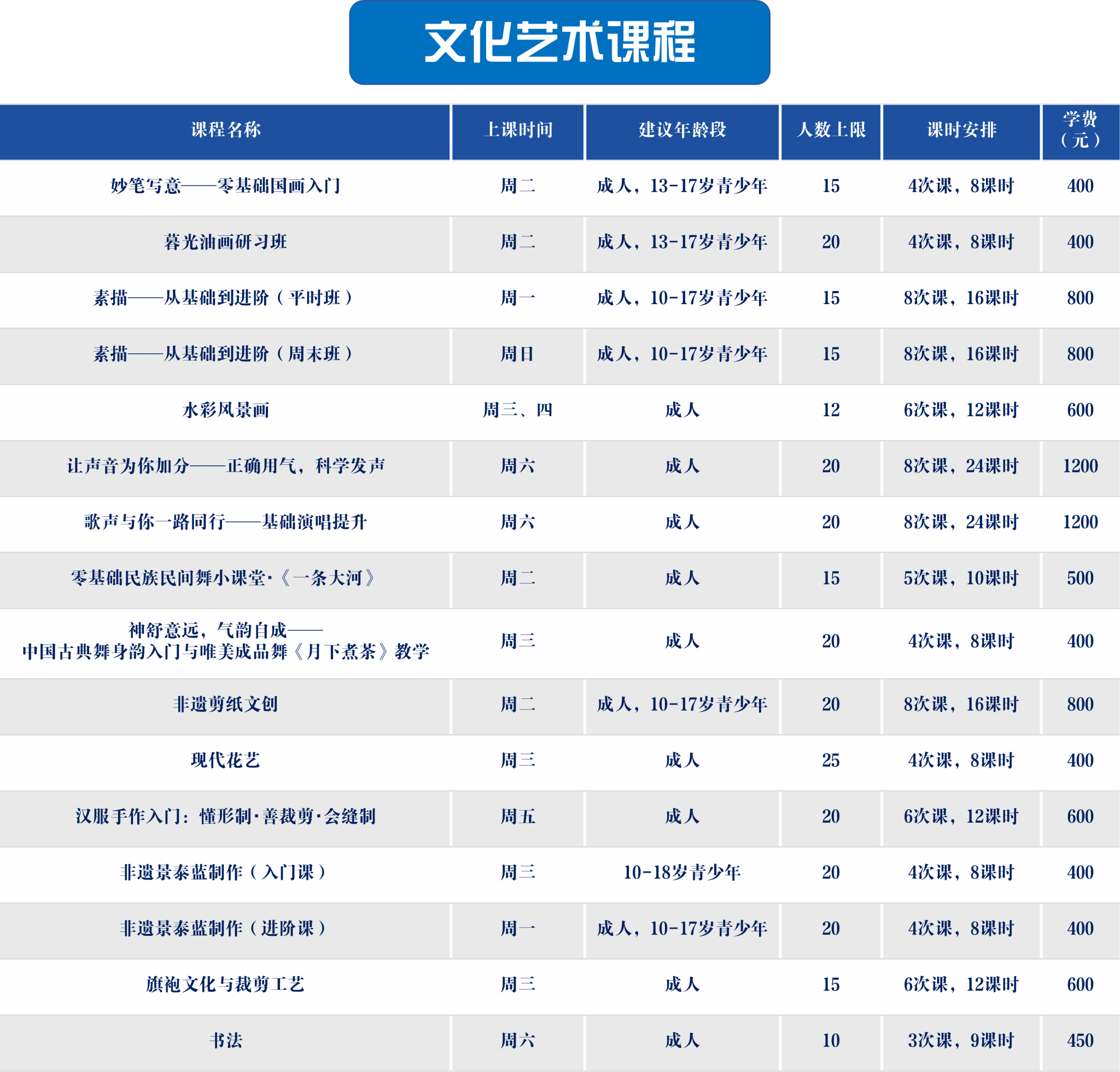 文化艺术课程

| 课程名称 | 上课时间 | 建议年龄段 | 人数上限 | 课时安排 | 学费（元） |
|---|---|---|---|---|---|
| 妙笔写意——零基础国画入门 | 周二 | 成人，13-17岁青少年 | 15 | 4次课，8课时 | 400 |
| 暮光油画研习班 | 周二 | 成人，13-17岁青少年 | 20 | 4次课，8课时 | 400 |
| 素描——从基础到进阶（平时班） | 周一 | 成人，10-17岁青少年 | 15 | 8次课，16课时 | 800 |
| 素描——从基础到进阶（周末班） | 周日 | 成人，10-17岁青少年 | 15 | 8次课，16课时 | 800 |
| 水彩风景画 | 周三、四 | 成人 | 12 | 6次课，12课时 | 600 |
| 让声音为你加分——正确用气，科学发声 | 周六 | 成人 | 20 | 8次课，24课时 | 1200 |
| 歌声与你一路同行——基础演唱提升 | 周六 | 成人 | 20 | 8次课，24课时 | 1200 |
| 零基础民族民间舞小课堂·《一条大河》 | 周二 | 成人 | 15 | 5次课，10课时 | 500 |
| 神舒意远，气韵自成——中国古典舞身韵入门与唯美成品舞《月下煮茶》教学 | 周三 | 成人 | 20 | 4次课，8课时 | 400 |
| 非遗剪纸文创 | 周二 | 成人，10-17岁青少年 | 20 | 8次课，16课时 | 800 |
| 现代花艺 | 周三 | 成人 | 25 | 4次课，8课时 | 400 |
| 汉服手作入门：懂形制·善裁剪·会缝制 | 周五 | 成人 | 20 | 6次课，12课时 | 600 |
| 非遗景泰蓝制作（入门课） | 周三 | 10-18岁青少年 | 20 | 4次课，8课时 | 400 |
| 非遗景泰蓝制作（进阶课） | 周一 | 成人，10-17岁青少年 | 20 | 4次课，8课时 | 400 |
| 旗袍文化与裁剪工艺 | 周三 | 成人 | 15 | 6次课，12课时 | 600 |
| 书法 | 周六 | 成人 | 10 | 3次课，9课时 | 450 |